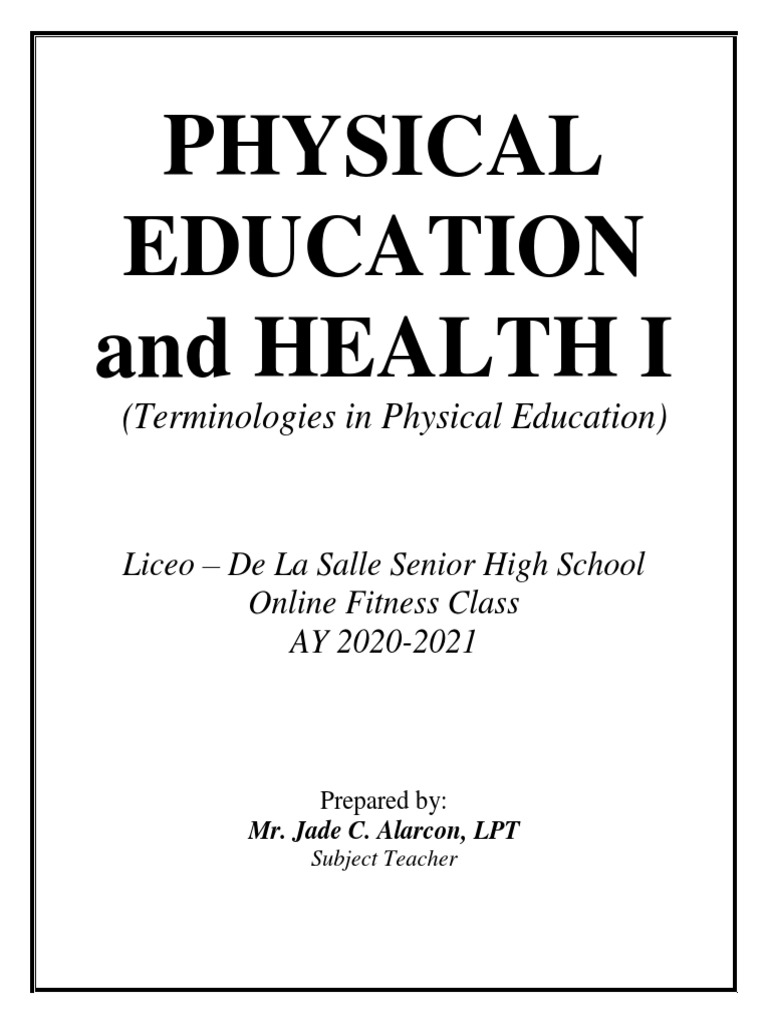 PHYSICAL EDUCATION and HEALTH I

(Terminologies in Physical Education)

Liceo – De La Salle Senior High School
Online Fitness Class
AY 2020-2021

Prepared by:
Mr. Jade C. Alarcon, LPT
Subject Teacher